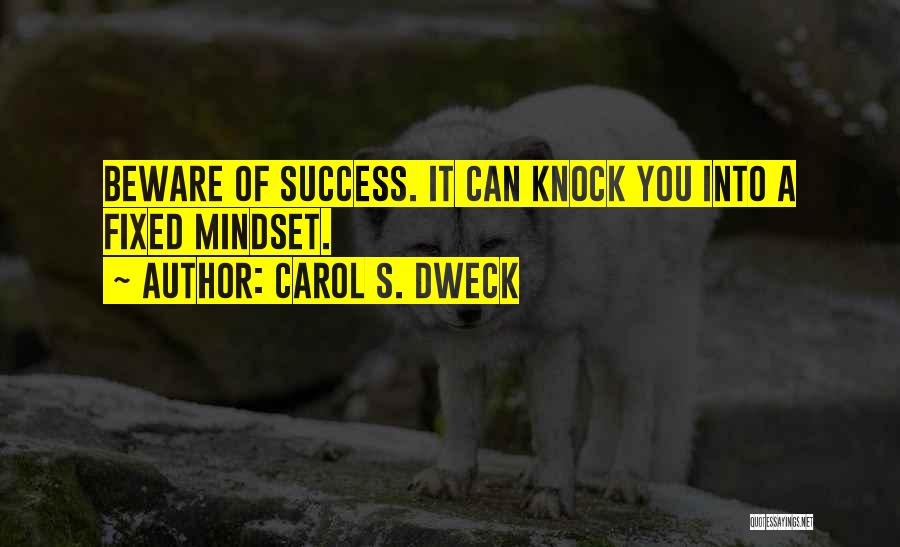 BEWARE OF SUCCESS. IT CAN KNOCK YOU INTO A FIXED MINDSET.
~ AUTHOR: CAROL S. DWECK

QUOTESSAYINGS.NET